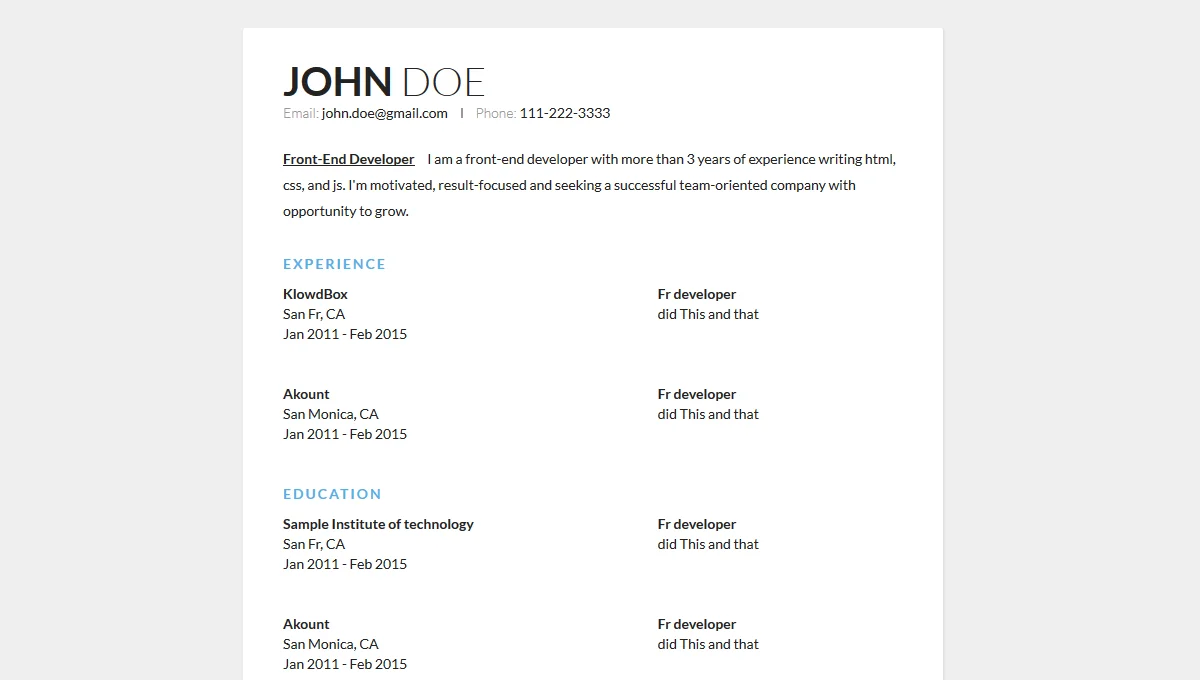 JOHN DOE

Email: john.doe@gmail.com | Phone: 111-222-3333

Front-End Developer I am a front-end developer with more than 3 years of experience writing html, css, and js. I'm motivated, result-focused and seeking a successful team-oriented company with opportunity to grow.

EXPERIENCE

KlowdBox
San Fr, CA
Jan 2011 - Feb 2015

Fr developer
did This and that

Akount
San Monica, CA
Jan 2011 - Feb 2015

Fr developer
did This and that

EDUCATION

Sample Institute of technology
San Fr, CA
Jan 2011 - Feb 2015

Fr developer
did This and that

Akount
San Monica, CA
Jan 2011 - Feb 2015

Fr developer
did This and that